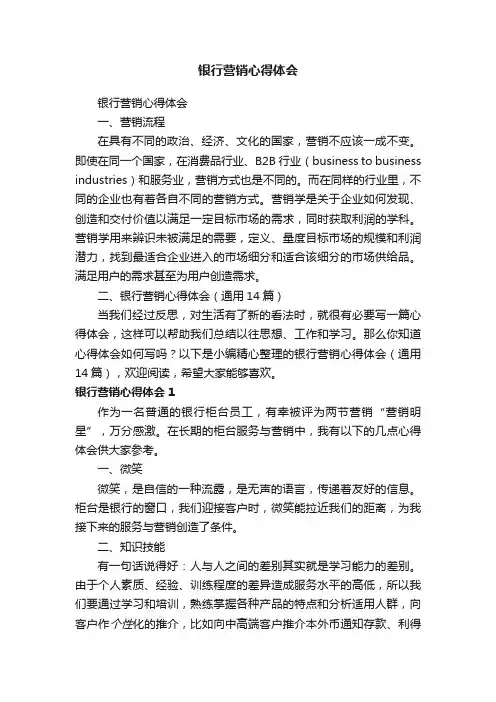 银行营销心得体会

银行营销心得体会

一、营销流程

在具有不同的政治、经济、文化的国家，营销不应该一成不变。即使在同一个国家，在消费品行业、B2B 行业（business to business industries）和服务业，营销方式也是不同的。而在同样的行业里，不同的企业也有着各自不同的营销方式。营销学是关于企业如何发现、创造和交付价值以满足一定目标市场的需求，同时获取利润的学科。营销学用来辨识未被满足的需要，定义、量度目标市场的规模和利润潜力，找到最适合企业进入的市场细分和适合该细分的市场供给品。满足用户的需求甚至为用户创造需求。

二、银行营销心得体会（通用 14 篇）

当我们经过反思，对生活有了新的看法时，就很有必要写一篇心得体会，这样可以帮助我们总结以往思想、工作和学习。那么你知道心得体会如何写吗？以下是小编精心整理的银行营销心得体会（通用 14 篇），欢迎阅读，希望大家能够喜欢。

银行营销心得体会 1

作为一名普通的银行柜台员工，有幸被评为两节营销“营销明星”，万分感激。在长期的柜台服务与营销中，我有以下的几点心得体会供大家参考。

一、微笑

微笑，是自信的一种流露，是无声的语言，传递着友好的信息。柜台是银行的窗口，我们迎接客户时，微笑能拉近我们的距离，为我接下来的服务与营销创造了条件。

二、知识技能

有一句话说得好：人与人之间的差别其实就是学习能力的差别。由于个人素质、经验、训练程度的差异造成服务水平的高低，所以我们要通过学习和培训，熟练掌握各种产品的特点和分析适用人群，向客户作个性化的推介，比如向中高端客户推介本外币通知存款、利得